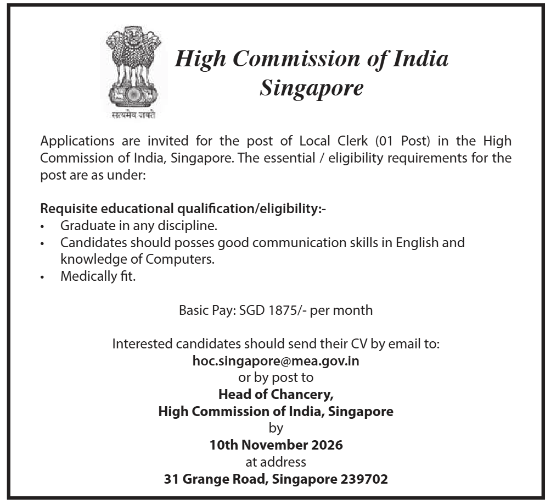 सत्यमेव जयते

High Commission of India
Singapore

Applications are invited for the post of Local Clerk (01 Post) in the High Commission of India, Singapore. The essential / eligibility requirements for the post are as under:

Requisite educational qualification/eligibility:-
• Graduate in any discipline.
• Candidates should posses good communication skills in English and knowledge of Computers.
• Medically fit.

Basic Pay: SGD 1875/- per month

Interested candidates should send their CV by email to:
hoc.singapore@mea.gov.in
or by post to
Head of Chancery,
High Commission of India, Singapore
by
10th November 2026
at address
31 Grange Road, Singapore 239702